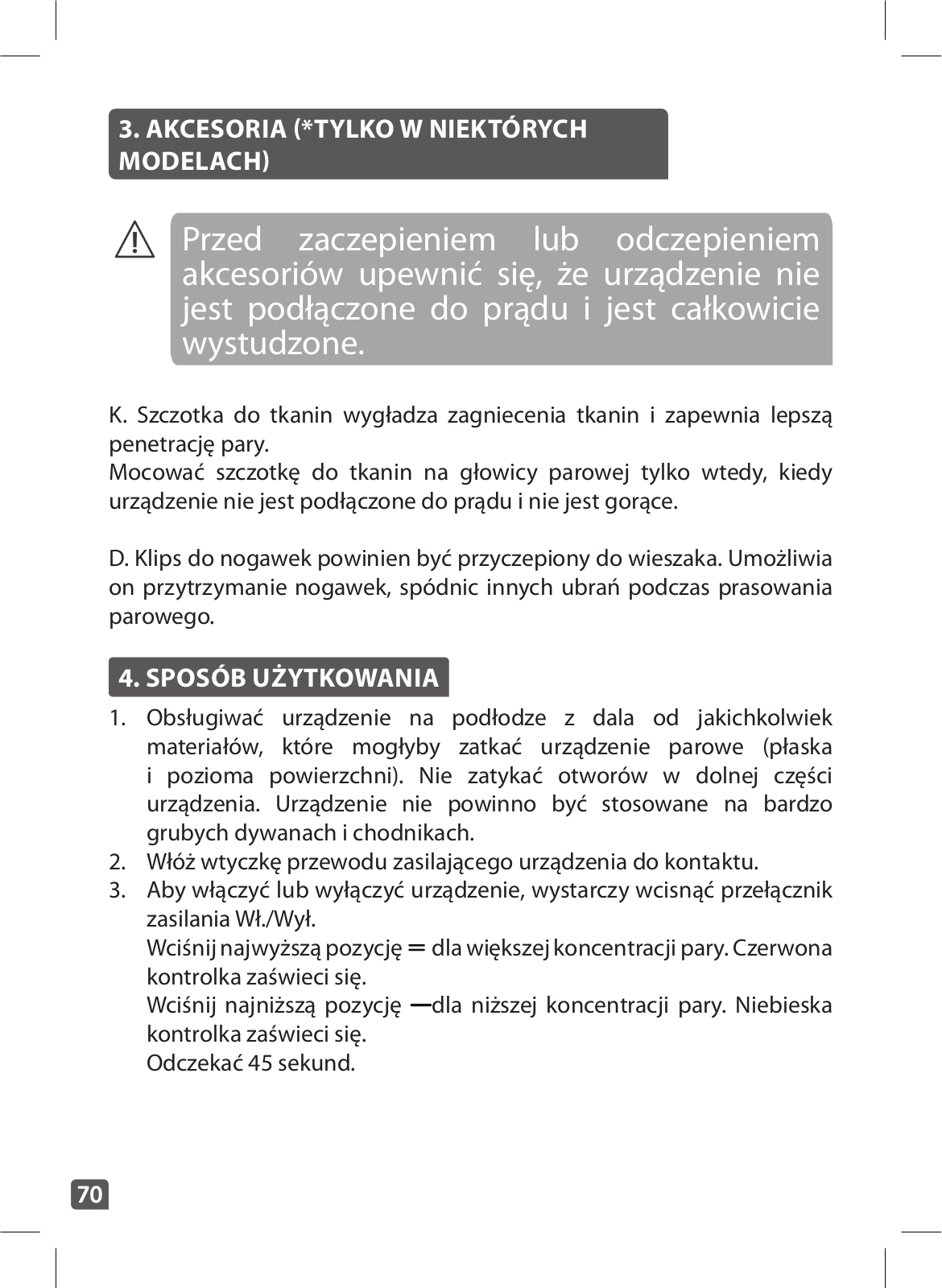 3. AKCESORIA (*TYLKO W NIEKTÓRYCH MODELACH)

Przed zaczepieniem lub odczepieniem akcesoriów upewnić się, że urządzenie nie jest podłączone do prądu i jest całkowicie wystudzone.

K. Szczotka do tkanin wygładza zagniecenia tkanin i zapewnia lepszą penetrację pary.
Mocować szczotkę do tkanin na głowicy parowej tylko wtedy, kiedy urządzenie nie jest podłączone do prądu i nie jest gorące.

D. Klips do nogawek powinien być przyczepiony do wieszaka. Umożliwia on przytrzymanie nogawek, spódnic innych ubrań podczas prasowania parowego.

4. SPOSÓB UŻYTKOWANIA

1. Obsługiwać urządzenie na podłodze z dala od jakichkolwiek materiałów, które mogłyby zatkać urządzenie parowe (płaska i pozioma powierzchni). Nie zatykać otworów w dolnej części urządzenia. Urządzenie nie powinno być stosowane na bardzo grubych dywanach i chodnikach.
2. Włóż wtyczkę przewodu zasilającego urządzenia do kontaktu.
3. Aby włączyć lub wyłączyć urządzenie, wystarczy wcisnąć przełącznik zasilania Wł./Wył.
Wciśnij najwyższą pozycję ═ dla większej koncentracji pary. Czerwona kontrolka zaświeci się.
Wciśnij najniższą pozycję ─dla niższej koncentracji pary. Niebieska kontrolka zaświeci się.
Odczekać 45 sekund.

70